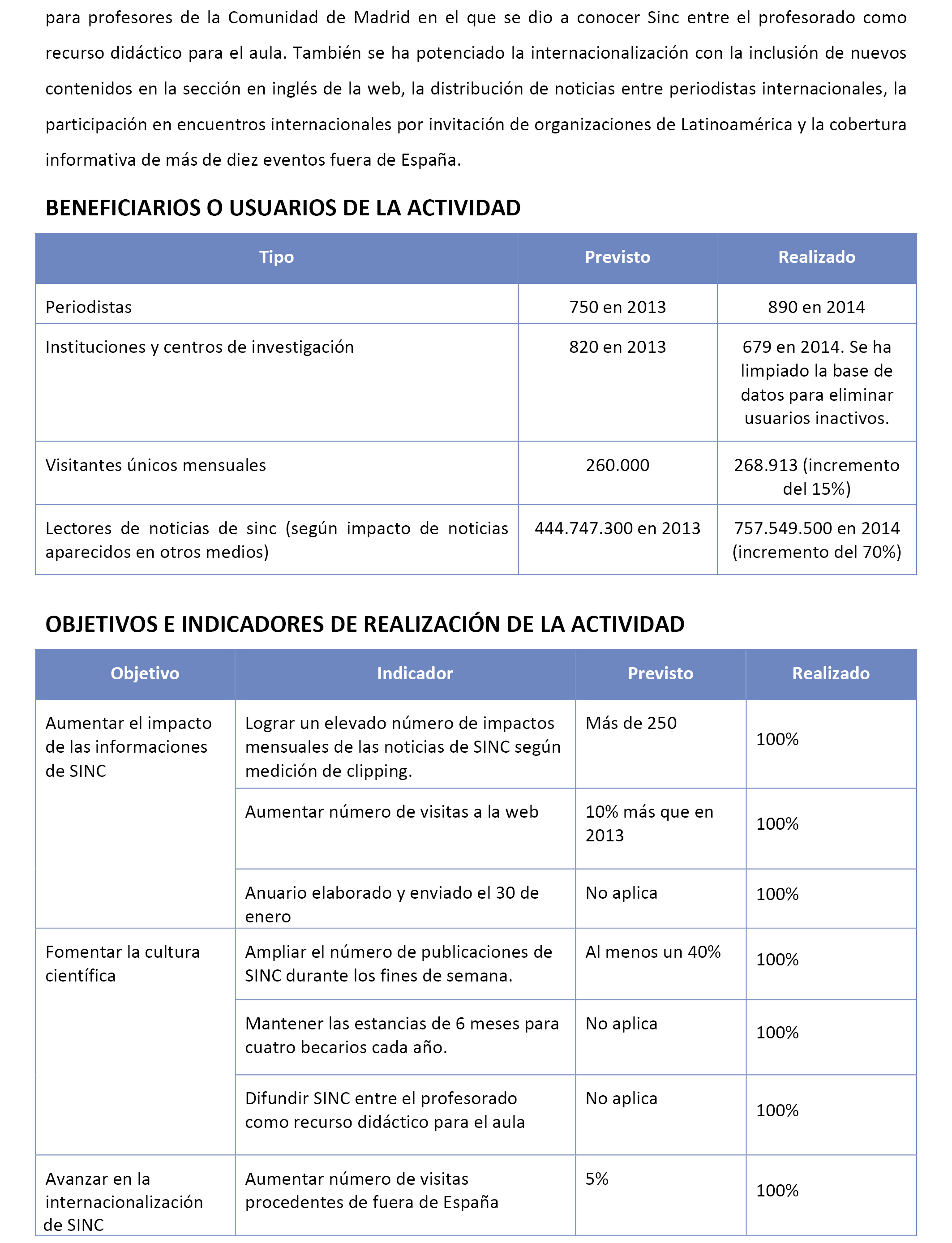 para profesores de la Comunidad de Madrid en el que se dio a conocer Sinc entre el profesorado como recurso didáctico para el aula. También se ha potenciado la internacionalización con la inclusión de nuevos contenidos en la sección en inglés de la web, la distribución de noticias entre periodistas internacionales, la participación en encuentros internacionales por invitación de organizaciones de Latinoamérica y la cobertura informativa de más de diez eventos fuera de España.

BENEFICIARIOS O USUARIOS DE LA ACTIVIDAD

| Tipo | Previsto | Realizado |
|---|---|---|
| Periodistas | 750 en 2013 | 890 en 2014 |
| Instituciones y centros de investigación | 820 en 2013 | 679 en 2014. Se ha limpiado la base de datos para eliminar usuarios inactivos. |
| Visitantes únicos mensuales | 260.000 | 268.913 (incremento del 15%) |
| Lectores de noticias de sinc (según impacto de noticias aparecidos en otros medios) | 444.747.300 en 2013 | 757.549.500 en 2014 (incremento del 70%) |

OBJETIVOS E INDICADORES DE REALIZACIÓN DE LA ACTIVIDAD

| Objetivo | Indicador | Previsto | Realizado |
|---|---|---|---|
| Aumentar el impacto de las informaciones de SINC | Lograr un elevado número de impactos mensuales de las noticias de SINC según medición de clipping. | Más de 250 | 100% |
| | Aumentar número de visitas a la web | 10% más que en 2013 | 100% |
| | Anuario elaborado y enviado el 30 de enero | No aplica | 100% |
| Fomentar la cultura científica | Ampliar el número de publicaciones de SINC durante los fines de semana. | Al menos un 40% | 100% |
| | Mantener las estancias de 6 meses para cuatro becarios cada año. | No aplica | 100% |
| | Difundir SINC entre el profesorado como recurso didáctico para el aula | No aplica | 100% |
| Avanzar en la internacionalización de SINC | Aumentar número de visitas procedentes de fuera de España | 5% | 100% |